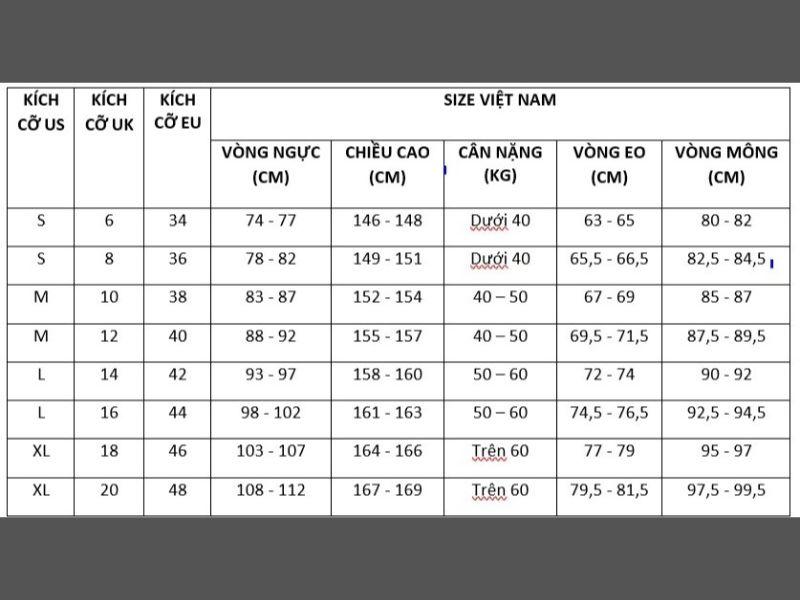 | KÍCH CỠ US | KÍCH CỠ UK | KÍCH CỠ EU | SIZE VIỆT NAM | | | | |
|---|---|---|---|---|---|---|---|
| | | | VÒNG NGỰC (CM) | CHIỀU CAO (CM) | CÂN NẶNG (KG) | VÒNG EO (CM) | VÒNG MÔNG (CM) |
| S | 6 | 34 | 74 - 77 | 146 - 148 | Dưới 40 | 63 - 65 | 80 - 82 |
| S | 8 | 36 | 78 - 82 | 149 - 151 | Dưới 40 | 65,5 - 66,5 | 82,5 - 84,5 |
| M | 10 | 38 | 83 - 87 | 152 - 154 | 40 – 50 | 67 - 69 | 85 - 87 |
| M | 12 | 40 | 88 - 92 | 155 - 157 | 40 – 50 | 69,5 - 71,5 | 87,5 - 89,5 |
| L | 14 | 42 | 93 - 97 | 158 - 160 | 50 – 60 | 72 - 74 | 90 - 92 |
| L | 16 | 44 | 98 - 102 | 161 - 163 | 50 – 60 | 74,5 - 76,5 | 92,5 - 94,5 |
| XL | 18 | 46 | 103 - 107 | 164 - 166 | Trên 60 | 77 - 79 | 95 - 97 |
| XL | 20 | 48 | 108 - 112 | 167 - 169 | Trên 60 | 79,5 - 81,5 | 97,5 - 99,5 |